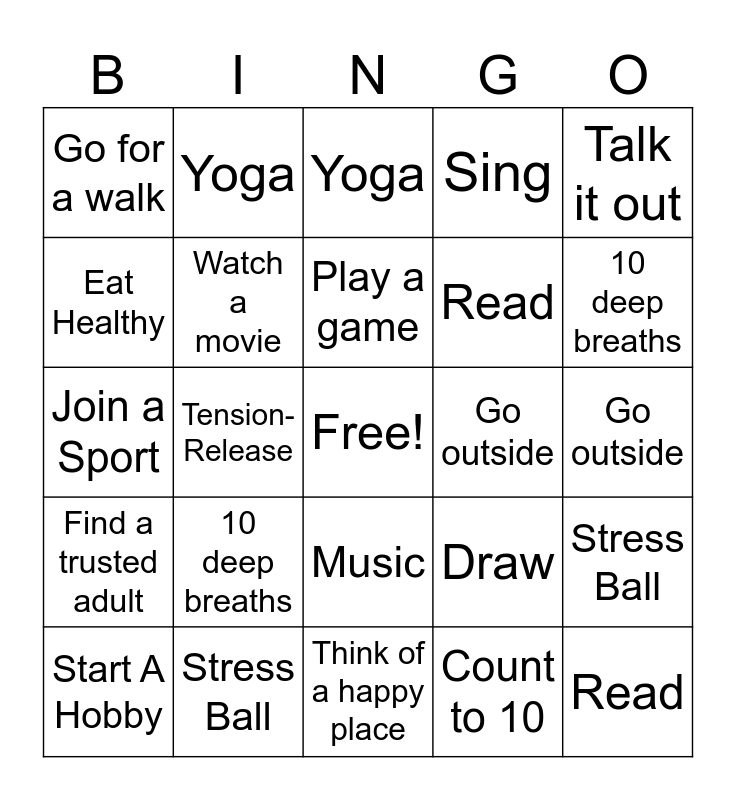 | B | I | N | G | O |
|---|---|---|---|---|
| Go for a walk | Yoga | Yoga | Sing | Talk it out |
| Eat Healthy | Watch a movie | Play a game | Read | 10 deep breaths |
| Join a Sport | Tension-Release | Free! | Go outside | Go outside |
| Find a trusted adult | 10 deep breaths | Music | Draw | Stress Ball |
| Start A Hobby | Stress Ball | Think of a happy place | Count to 10 | Read |